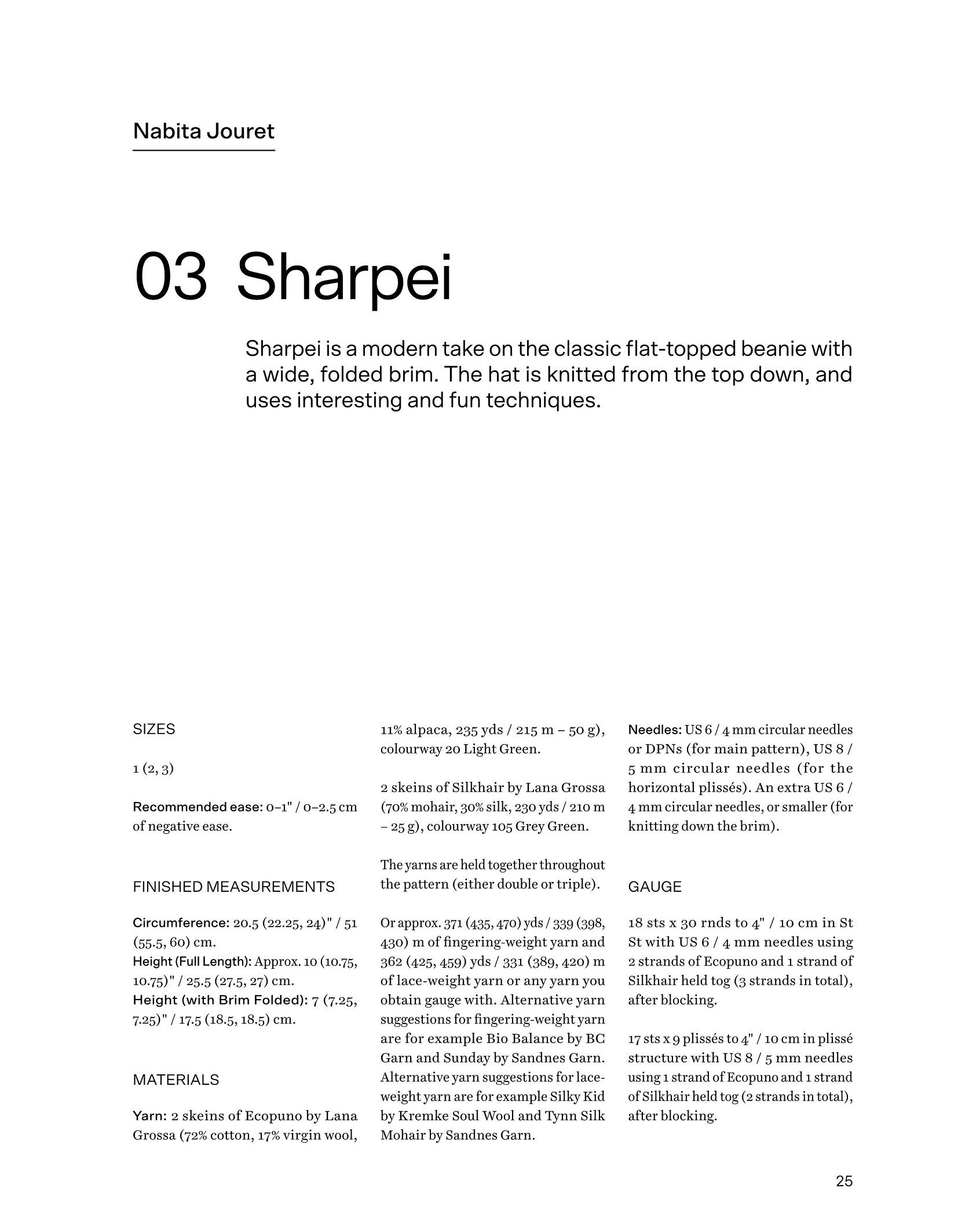 Nabita Jouret

03 Sharpei

Sharpei is a modern take on the classic flat-topped beanie with a wide, folded brim. The hat is knitted from the top down, and uses interesting and fun techniques.

SIZES

1 (2, 3)

Recommended ease: 0–1" / 0–2.5 cm of negative ease.

FINISHED MEASUREMENTS

Circumference: 20.5 (22.25, 24)" / 51 (55.5, 60) cm.
Height (Full Length): Approx. 10 (10.75, 10.75)" / 25.5 (27.5, 27) cm.
Height (with Brim Folded): 7 (7.25, 7.25)" / 17.5 (18.5, 18.5) cm.

MATERIALS

Yarn: 2 skeins of Ecopuno by Lana Grossa (72% cotton, 17% virgin wool, 11% alpaca, 235 yds / 215 m – 50 g), colourway 20 Light Green.

2 skeins of Silkhair by Lana Grossa (70% mohair, 30% silk, 230 yds / 210 m – 25 g), colourway 105 Grey Green.

The yarns are held together throughout the pattern (either double or triple).

Or approx. 371 (435, 470) yds / 339 (398, 430) m of fingering-weight yarn and 362 (425, 459) yds / 331 (389, 420) m of lace-weight yarn or any yarn you obtain gauge with. Alternative yarn suggestions for fingering-weight yarn are for example Bio Balance by BC Garn and Sunday by Sandnes Garn. Alternative yarn suggestions for lace-weight yarn are for example Silky Kid by Kremke Soul Wool and Tynn Silk Mohair by Sandnes Garn.

Needles: US 6 / 4 mm circular needles or DPNs (for main pattern), US 8 / 5 mm circular needles (for the horizontal plissés). An extra US 6 / 4 mm circular needles, or smaller (for knitting down the brim).

GAUGE

18 sts x 30 rnds to 4" / 10 cm in St St with US 6 / 4 mm needles using 2 strands of Ecopuno and 1 strand of Silkhair held tog (3 strands in total), after blocking.

17 sts x 9 plissés to 4" / 10 cm in plissé structure with US 8 / 5 mm needles using 1 strand of Ecopuno and 1 strand of Silkhair held tog (2 strands in total), after blocking.

25